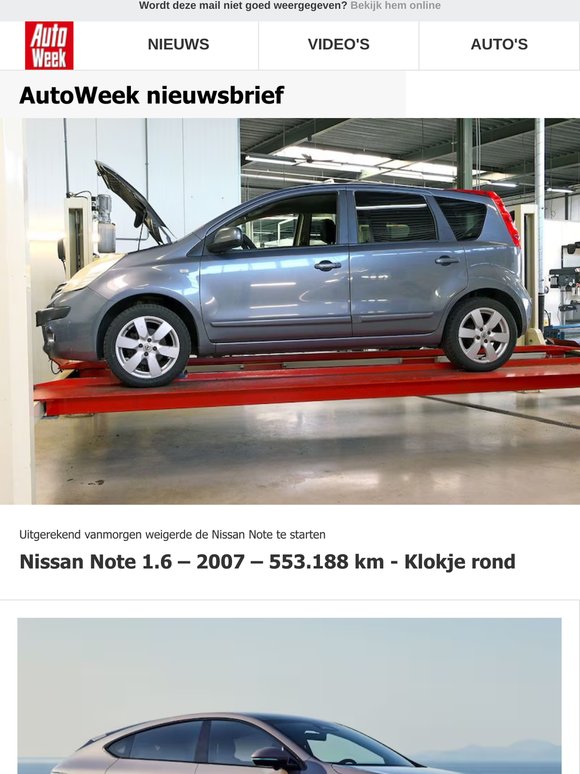 Wordt deze mail niet goed weergegeven? Bekijk hem online

Auto Week

NIEUWS

VIDEO'S

AUTO'S

AutoWeek nieuwsbrief

Uitgerekend vanmorgen weigerde de Nissan Note te starten

Nissan Note 1.6 – 2007 – 553.188 km - Klokje rond